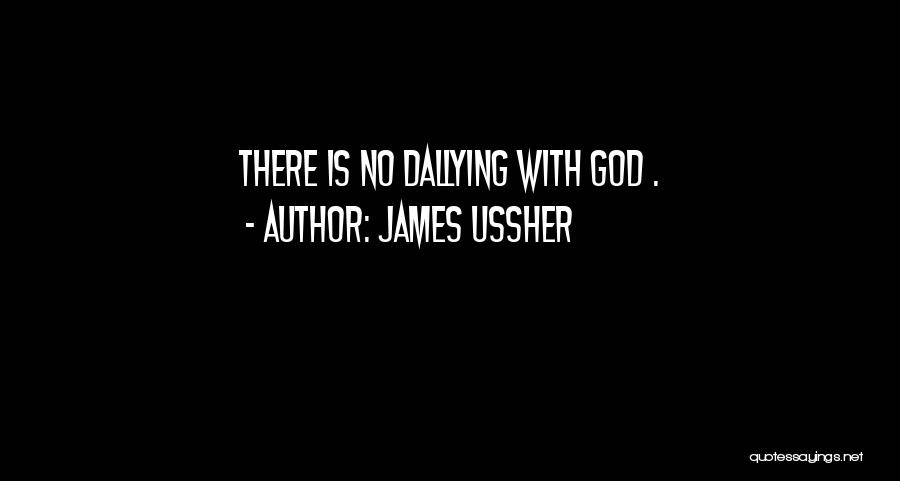 THERE IS NO DALLYING WITH GOD .
- AUTHOR: JAMES USSHER

quotessayings.net